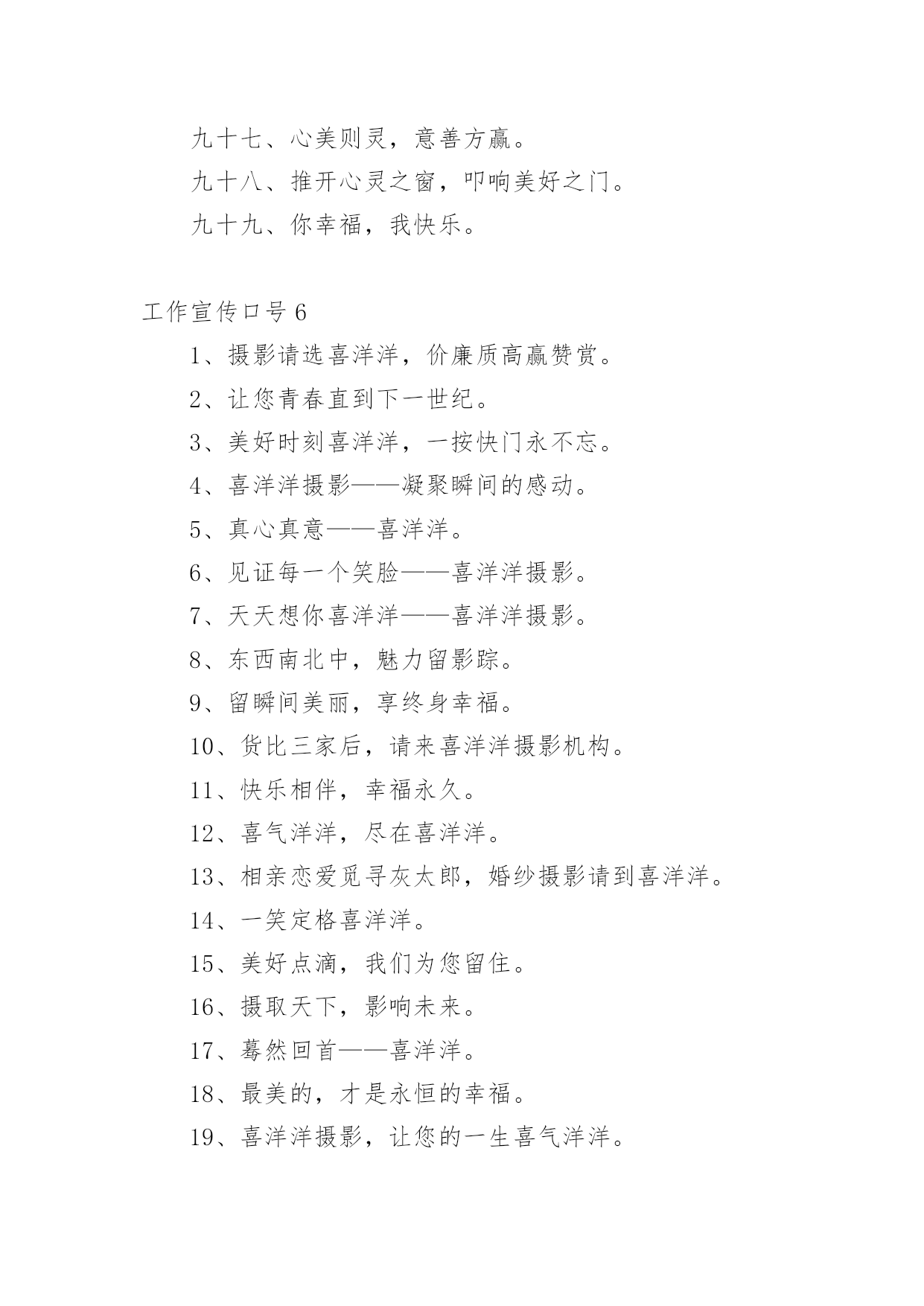 九十七、心美则灵，意善方赢。

九十八、推开心灵之窗，叩响美好之门。

九十九、你幸福，我快乐。

工作宣传口号6

1、摄影请选喜洋洋，价廉质高赢赞赏。

2、让您青春直到下一世纪。

3、美好时刻喜洋洋，一按快门永不忘。

4、喜洋洋摄影——凝聚瞬间的感动。

5、真心真意——喜洋洋。

6、见证每一个笑脸——喜洋洋摄影。

7、天天想你喜洋洋——喜洋洋摄影。

8、东西南北中，魅力留影踪。

9、留瞬间美丽，享终身幸福。

10、货比三家后，请来喜洋洋摄影机构。

11、快乐相伴，幸福永久。

12、喜气洋洋，尽在喜洋洋。

13、相亲恋爱觅寻灰太郎，婚纱摄影请到喜洋洋。

14、一笑定格喜洋洋。

15、美好点滴，我们为您留住。

16、摄取天下，影响未来。

17、蓦然回首——喜洋洋。

18、最美的，才是永恒的幸福。

19、喜洋洋摄影，让您的一生喜气洋洋。